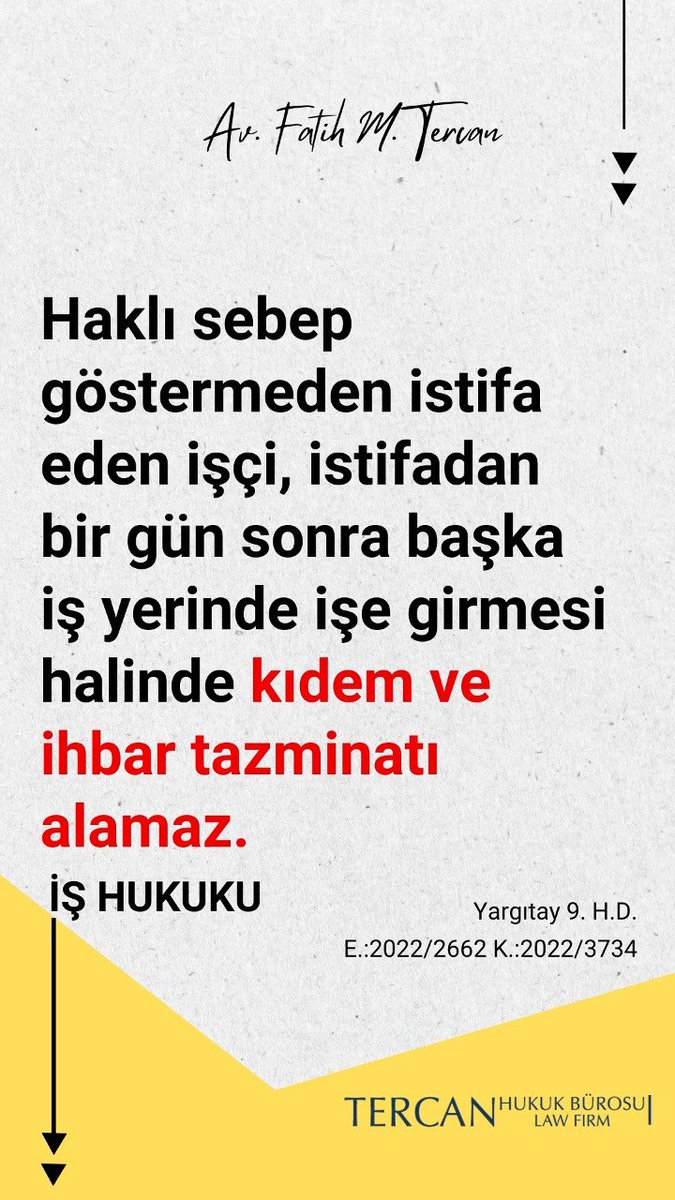 Av. Fatih M. Tercan

Haklı sebep göstermeden istifa eden işçi, istifadan bir gün sonra başka iş yerinde işe girmesi halinde kıdem ve ihbar tazminatı alamaz.

İŞ HUKUKU

Yargıtay 9. H.D.
E.:2022/2662 K.:2022/3734

TERCAN HUKUK BÜROSU LAW FIRM